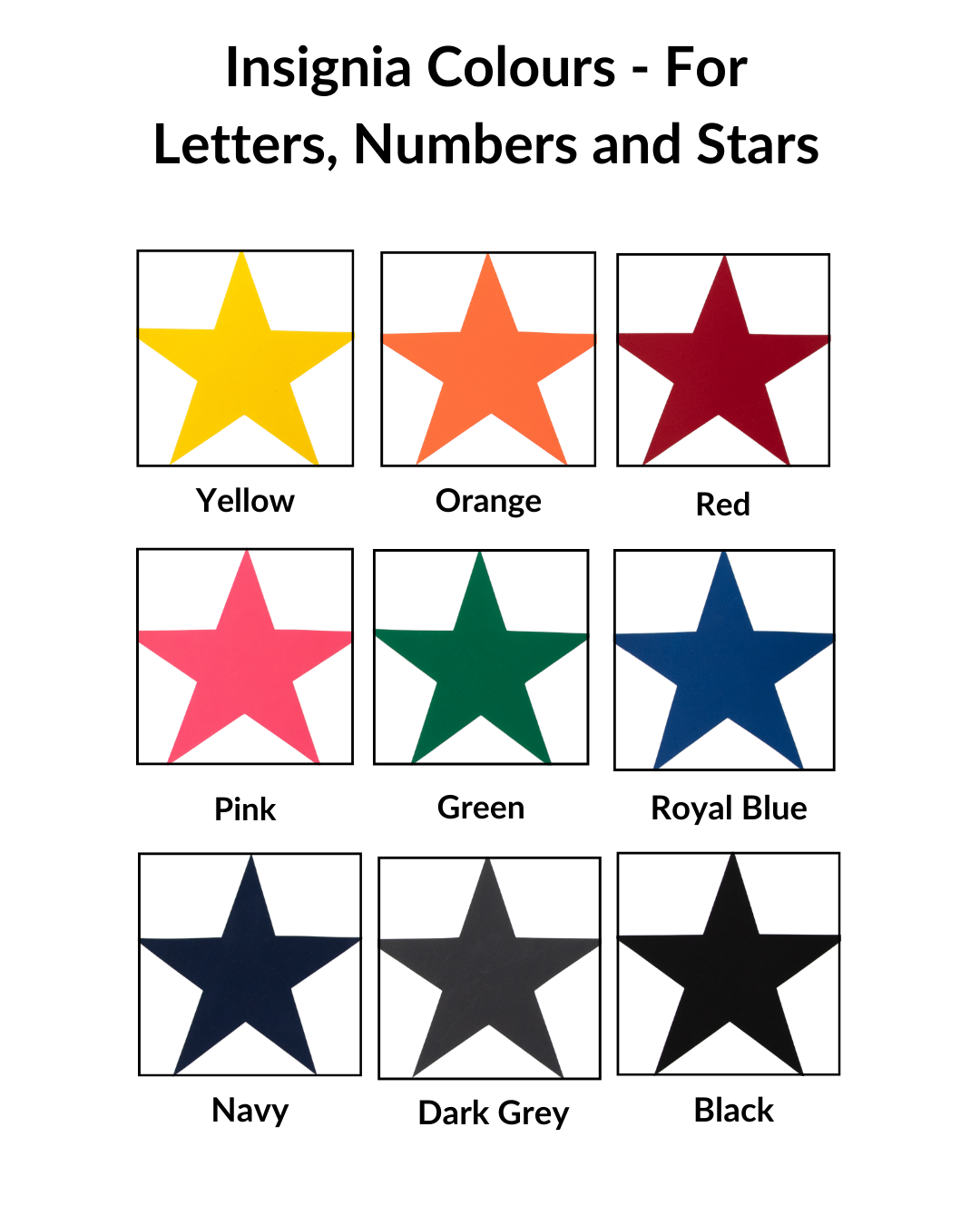 Insignia Colours - For Letters, Numbers and Stars

Yellow

Orange

Red

Pink

Green

Royal Blue

Navy

Dark Grey

Black